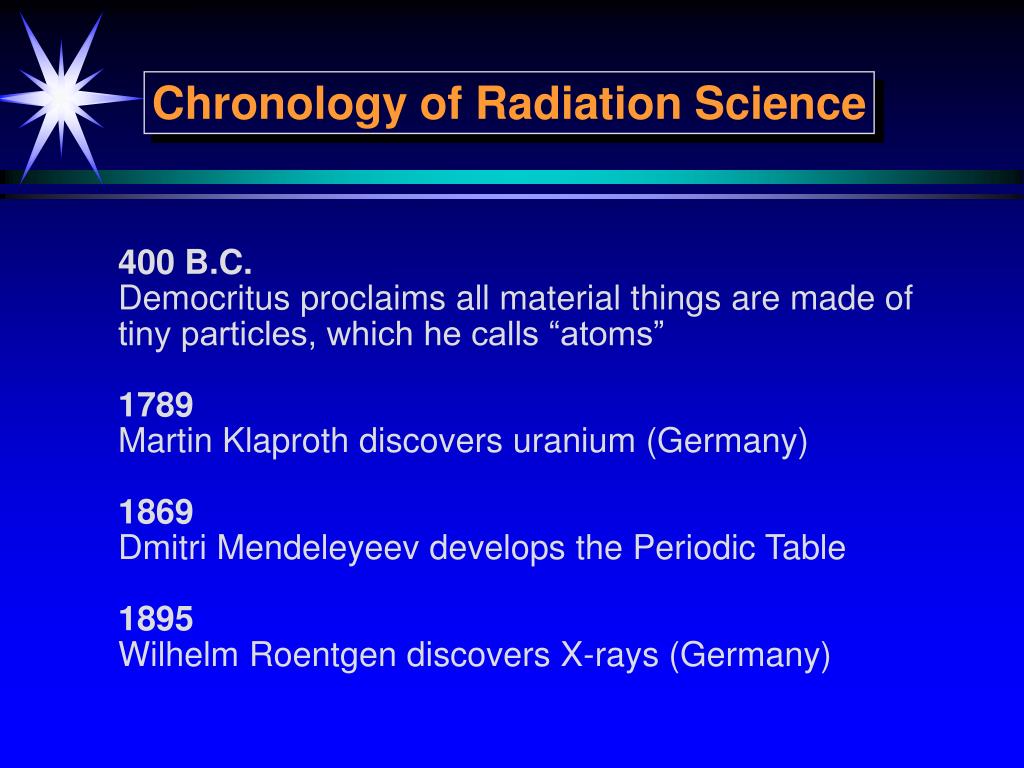 Chronology of Radiation Science

400 B.C.
Democritus proclaims all material things are made of tiny particles, which he calls “atoms”

1789
Martin Klaproth discovers uranium (Germany)

1869
Dmitri Mendeleyeev develops the Periodic Table

1895
Wilhelm Roentgen discovers X-rays (Germany)